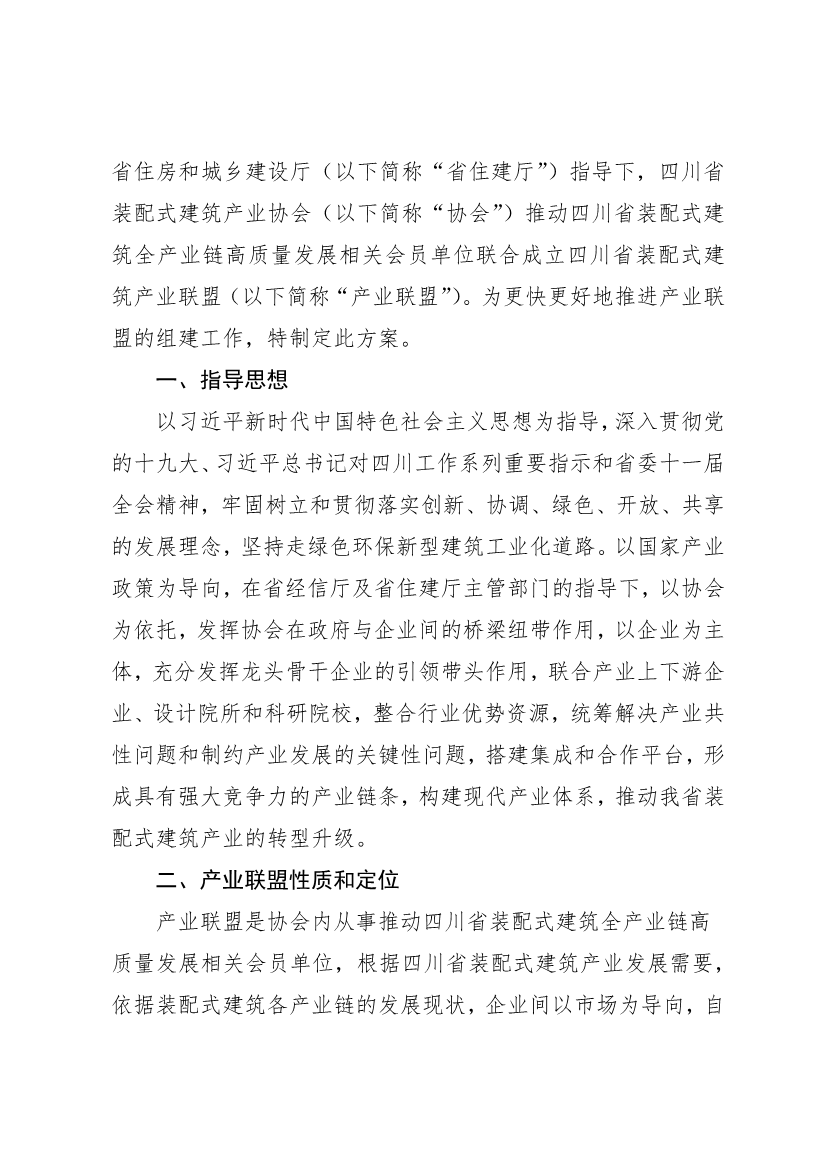 省住房和城乡建设厅（以下简称“省住建厅”）指导下，四川省装配式建筑产业协会（以下简称“协会”）推动四川省装配式建筑全产业链高质量发展相关会员单位联合成立四川省装配式建筑产业联盟（以下简称“产业联盟”）。为更快更好地推进产业联盟的组建工作，特制定此方案。

一、指导思想

以习近平新时代中国特色社会主义思想为指导，深入贯彻党的十九大、习近平总书记对四川工作系列重要指示和省委十一届全会精神，牢固树立和贯彻落实创新、协调、绿色、开放、共享的发展理念，坚持走绿色环保新型建筑工业化道路。以国家产业政策为导向，在省经信厅及省住建厅主管部门的指导下，以协会为依托，发挥协会在政府与企业间的桥梁纽带作用，以企业为主体，充分发挥龙头骨干企业的引领带头作用，联合产业上下游企业、设计院所和科研院校，整合行业优势资源，统筹解决产业共性问题和制约产业发展的关键性问题，搭建集成和合作平台，形成具有强大竞争力的产业链条，构建现代产业体系，推动我省装配式建筑产业的转型升级。

二、产业联盟性质和定位

产业联盟是协会内从事推动四川省装配式建筑全产业链高质量发展相关会员单位，根据四川省装配式建筑产业发展需要，依据装配式建筑各产业链的发展现状，企业间以市场为导向，自